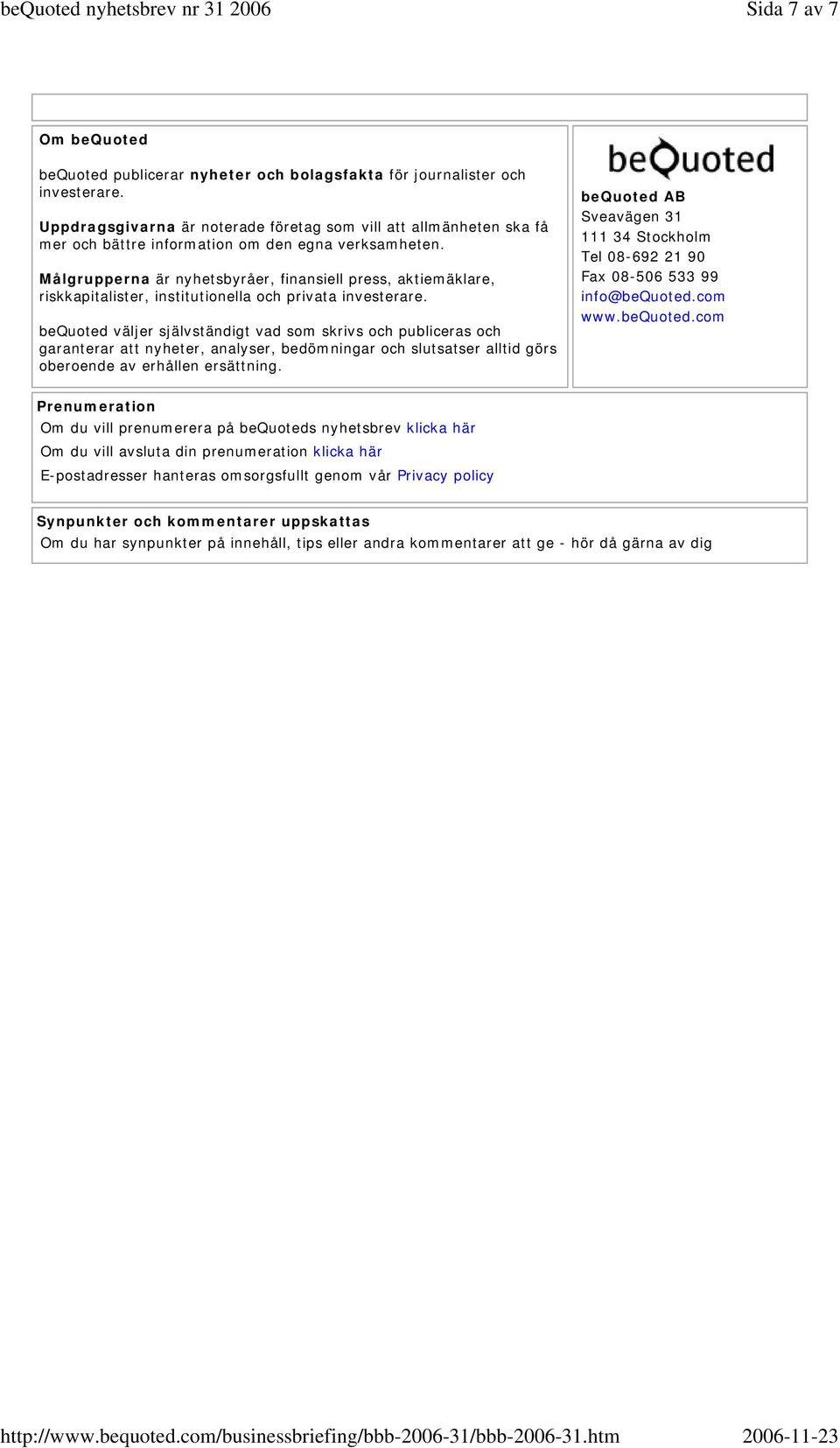 beQuoted nyhetsbrev nr 31 2006 Sida 7 av 7

Om beQuoted

beQuoted publicerar nyheter och bolagsfakta för journalister och investerare.

Uppdragsgivarna är noterade företag som vill att allmänheten ska få mer och bättre information om den egna verksamheten.

Målgrupperna är nyhetsbyråer, finansiell press, aktiemäklare, riskkapitalister, institutionella och privata investerare.

beQuoted väljer självständigt vad som skrivs och publiceras och garanterar att nyheter, analyser, bedömningar och slutsatser alltid görs oberoende av erhållen ersättning.

beQuoted

beQuoted AB
Sveavägen 31
111 34 Stockholm
Tel 08-692 21 90
Fax 08-506 533 99
info@beQuoted.com
www.beQuoted.com

Prenumeration
Om du vill prenumerera på beQuoteds nyhetsbrev klicka här
Om du vill avsluta din prenumeration klicka här
E-postadresser hanteras omsorgsfullt genom vår Privacy policy

Synpunkter och kommentarer uppskattas
Om du har synpunkter på innehåll, tips eller andra kommentarer att ge - hör då gärna av dig

http://www.bequoted.com/businessbriefing/bbb-2006-31/bbb-2006-31.htm 2006-11-23